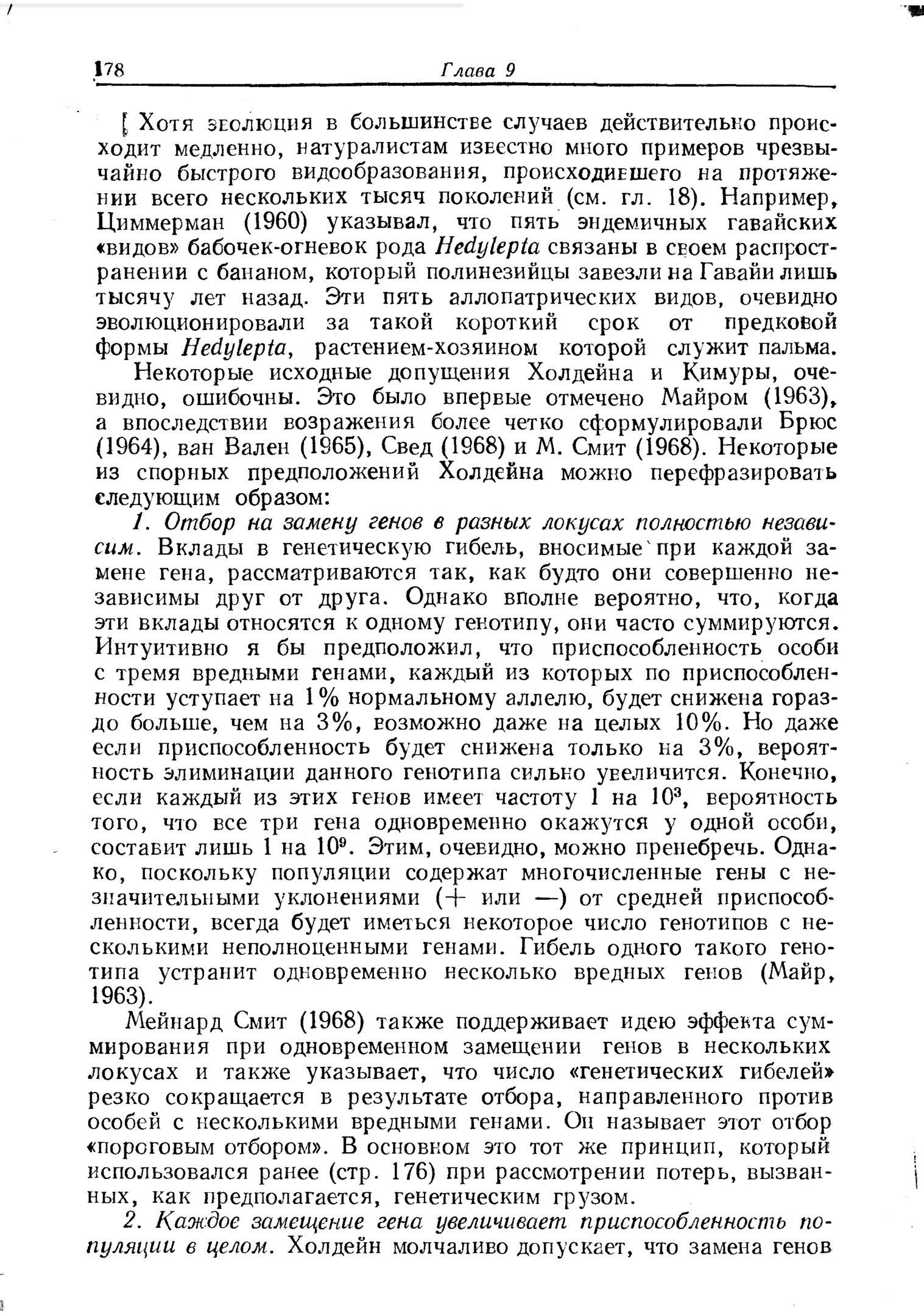 178 Глава 9

Хотя эволюция в большинстве случаев действительно происходит медленно, натуралистам известно много примеров чрезвычайно быстрого видообразования, происходившего на протяжении всего нескольких тысяч поколений (см. гл. 18). Например, Циммерман (1960) указывал, что пять эндемичных гавайских «видов» бабочек-огневок рода Hedylepta связаны в своем распространении с бананом, который полинезийцы завезли на Гавайи лишь тысячу лет назад. Эти пять аллопатрических видов, очевидно эволюционировали за такой короткий срок от предковой формы Hedylepta, растением-хозяином которой служит пальма.

Некоторые исходные допущения Холдейна и Кимуры, очевидно, ошибочны. Это было впервые отмечено Майром (1963), а впоследствии возражения более четко сформулировали Брюс (1964), ван Вален (1965), Свед (1968) и М. Смит (1968). Некоторые из спорных предположений Холдейна можно перефразировать следующим образом:

1. Отбор на замену генов в разных локусах полностью независим. Вклады в генетическую гибель, вносимые при каждой замене гена, рассматриваются так, как будто они совершенно независимы друг от друга. Однако вполне вероятно, что, когда эти вклады относятся к одному генотипу, они часто суммируются. Интуитивно я бы предположил, что приспособленность особи с тремя вредными генами, каждый из которых по приспособленности уступает на 1% нормальному аллелю, будет снижена гораздо больше, чем на 3%, возможно даже на целых 10%. Но даже если приспособленность будет снижена только на 3%, вероятность элиминации данного генотипа сильно увеличится. Конечно, если каждый из этих генов имеет частоту 1 на $10^3$, вероятность того, что все три гена одновременно окажутся у одной особи, составит лишь 1 на $10^9$. Этим, очевидно, можно пренебречь. Однако, поскольку популяции содержат многочисленные гены с незначительными уклонениями (+ или —) от средней приспособленности, всегда будет иметься некоторое число генотипов с несколькими неполноценными генами. Гибель одного такого генотипа устранит одновременно несколько вредных генов (Майр, 1963).

Мейнард Смит (1968) также поддерживает идею эффекта суммирования при одновременном замещении генов в нескольких локусах и также указывает, что число «генетических гибелей» резко сокращается в результате отбора, направленного против особей с несколькими вредными генами. Он называет этот отбор «пороговым отбором». В основном это тот же принцип, который использовался ранее (стр. 176) при рассмотрении потерь, вызванных, как предполагается, генетическим грузом.

2. Каждое замещение гена увеличивает приспособленность популяции в целом. Холдейн молчаливо допускает, что замена генов